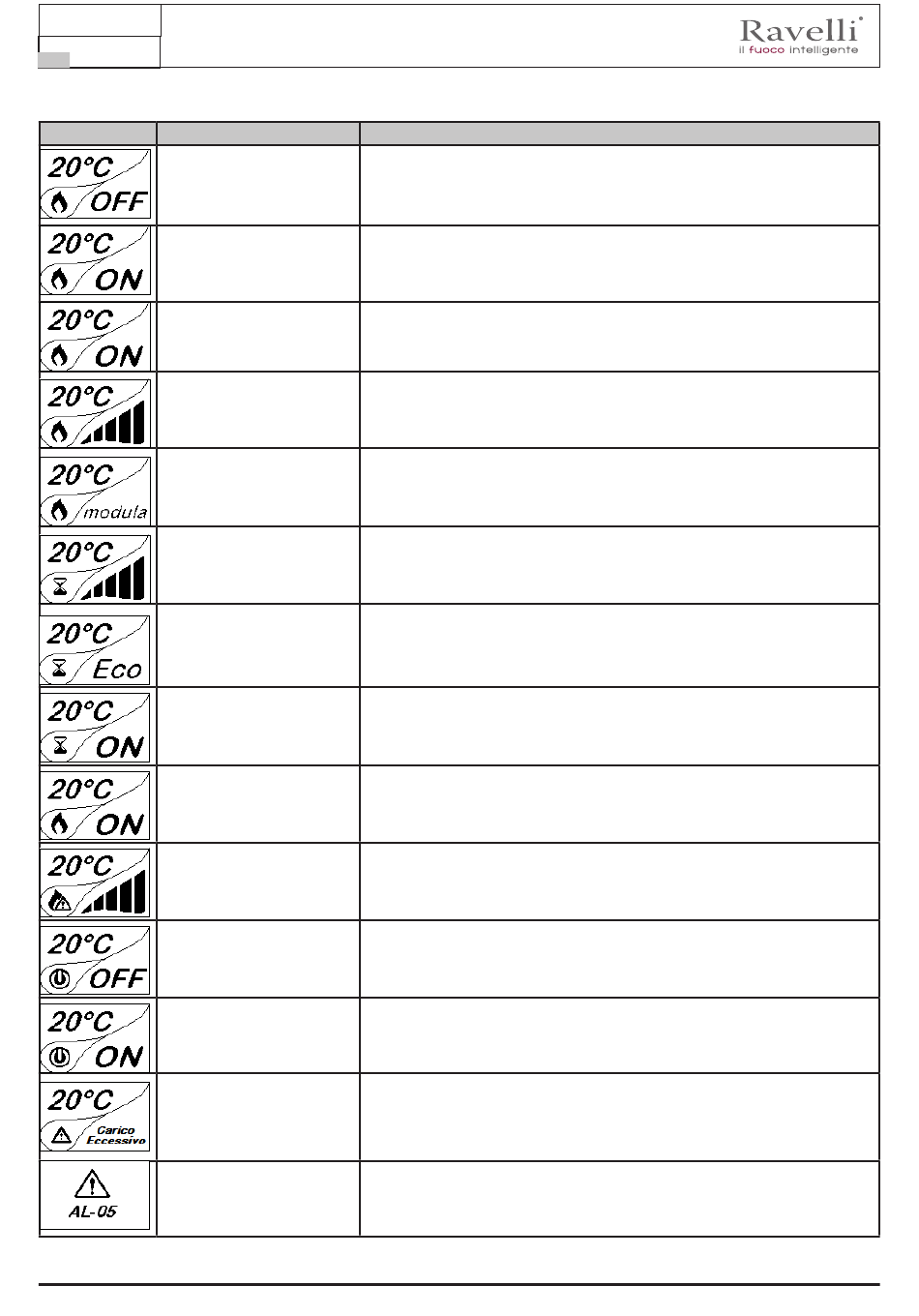 Ravelli
il fuoco intelligente

|  |  |  |
|---|---|---|
| 20°C OFF |  |  |
| 20°C ON |  |  |
| 20°C ON |  |  |
| 20°C |  |  |
| 20°C modula |  |  |
| 20°C |  |  |
| 20°C Eco |  |  |
| 20°C ON |  |  |
| 20°C ON |  |  |
| 20°C |  |  |
| 20°C OFF |  |  |
| 20°C ON |  |  |
| 20°C Carico Eccessivo |  |  |
| AL-05 |  |  |